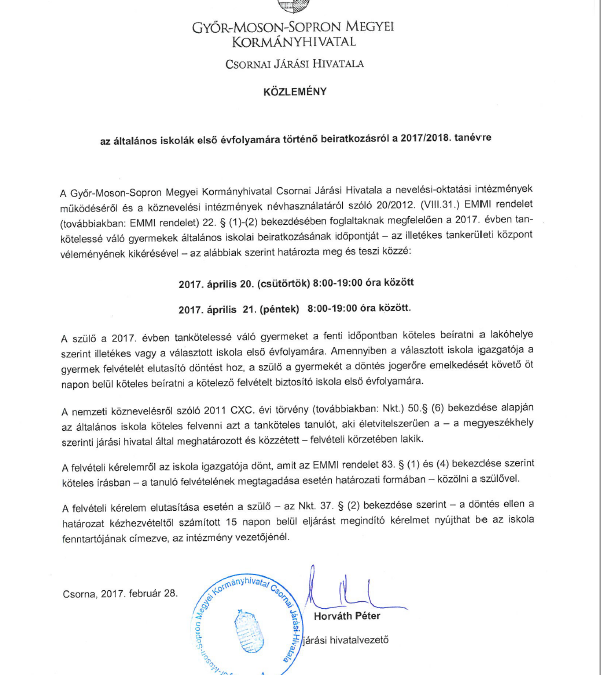 GYŐR-MOSON-SOPRON MEGYEI KORMÁNYHIVATAL

CSORNAI JÁRÁSI HIVATALA

KÖZLEMÉNY

az általános iskolák első évfolyamára történő beiratkozásról a 2017/2018. tanévre

A Győr-Moson-Sopron Megyei Kormányhivatal Csornai Járási Hivatala a nevelési-oktatási intézmények működéséről és a köznevelési intézmények névhasználatáról szóló 20/2012. (VIII.31.) EMMI rendelet (továbbiakban: EMMI rendelet) 22. § (1)-(2) bekezdésében foglaltaknak megfelelően a 2017. évben tankötelessé váló gyermekek általános iskolai beiratkozásának időpontját – az illetékes tankerületi központ véleményének kikérésével – az alábbiak szerint határozta meg és teszi közzé:

2017. április 20. (csütörtök) 8:00-19:00 óra között

2017. április 21. (péntek) 8:00-19:00 óra között.

A szülő a 2017. évben tankötelessé váló gyermeket a fenti időpontban köteles beíratni a lakóhelye szerint illetékes vagy a választott iskola első évfolyamára. Amennyiben a választott iskola igazgatója a gyermek felvételét elutasító döntést hoz, a szülő a gyermekét a döntés jogerőre emelkedését követő öt napon belül köteles beíratni a kötelező felvételt biztosító iskola első évfolyamára.

A nemzeti köznevelésről szóló 2011 CXC. évi törvény (továbbiakban: Nkt.) 50.§ (6) bekezdése alapján az általános iskola köteles felvenni azt a tanköteles tanulót, aki életvitelszerűen a – a megyeszékhely szerinti járási hivatal által meghatározott és közzétett – felvételi körzetében lakik.

A felvételi kérelemről az iskola igazgatója dönt, amit az EMMI rendelet 83. § (1) és (4) bekezdése szerint köteles írásban – a tanuló felvételének megtagadása esetén határozati formában – közölni a szülővel.

A felvételi kérelem elutasítása esetén a szülő – az Nkt. 37. § (2) bekezdése szerint – a döntés ellen a határozat kézhezvételtől számított 15 napon belül eljárást megindító kérelmet nyújthat be az iskola fenntartójának címezve, az intézmény vezetőjénél.

Csorna, 2017. február 28.

Győr-Moson-Sopron Megyei Kormányhivatal Csornai Járási Hivatala

Horváth Péter
járási hivatalvezető